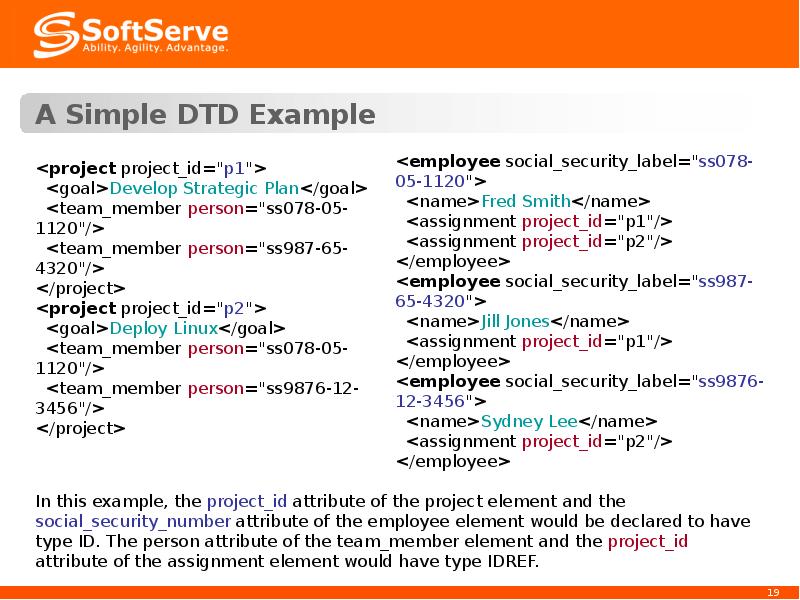 SoftServe
Ability. Agility. Advantage.

A Simple DTD Example

<project project_id="p1">
<goal>Develop Strategic Plan</goal>
<team_member person="ss078-05-1120"/>
<team_member person="ss987-65-4320"/>
</project>
<project project_id="p2">
<goal>Deploy Linux</goal>
<team_member person="ss078-05-1120"/>
<team_member person="ss9876-12-3456"/>
</project>

<employee social_security_label="ss078-05-1120">
<name>Fred Smith</name>
<assignment project_id="p1"/>
<assignment project_id="p2"/>
</employee>
<employee social_security_label="ss987-65-4320">
<name>Jill Jones</name>
<assignment project_id="p1"/>
</employee>
<employee social_security_label="ss9876-12-3456">
<name>Sydney Lee</name>
<assignment project_id="p2"/>
</employee>

In this example, the project_id attribute of the project element and the social_security_number attribute of the employee element would be declared to have type ID. The person attribute of the team_member element and the project_id attribute of the assignment element would have type IDREF.

19